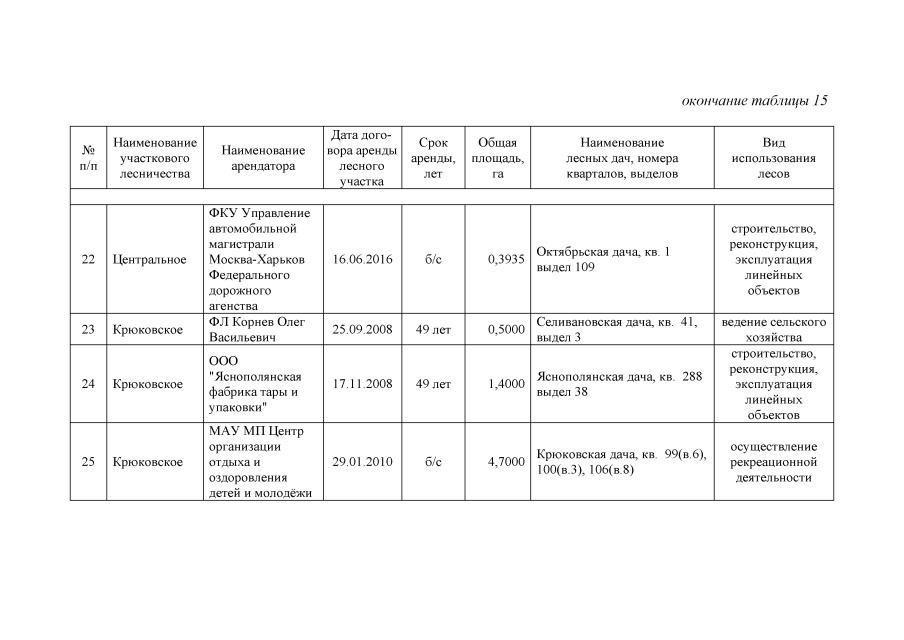 окончание таблицы 15

| № п/п | Наименование участкового лесничества | Наименование арендатора | Дата договора аренды лесного участка | Срок аренды, лет | Общая площадь, га | Наименование лесных дач, номера кварталов, выделов | Вид использования лесов |
|---|---|---|---|---|---|---|---|
| | | | | | | | |
| 22 | Центральное | ФКУ Управление автомобильной магистрали Москва-Харьков Федерального дорожного агенства | 16.06.2016 | б/с | 0,3935 | Октябрьская дача, кв. 1 выдел 109 | строительство, реконструкция, эксплуатация линейных объектов |
| 23 | Крюковское | ФЛ Корнев Олег Васильевич | 25.09.2008 | 49 лет | 0,5000 | Селивановская дача, кв. 41, выдел 3 | ведение сельского хозяйства |
| 24 | Крюковское | ООО "Яснополянская фабрика тары и упаковки" | 17.11.2008 | 49 лет | 1,4000 | Яснополянская дача, кв. 288 выдел 38 | строительство, реконструкция, эксплуатация линейных объектов |
| 25 | Крюковское | МАУ МП Центр организации отдыха и оздоровления детей и молодёжи | 29.01.2010 | б/с | 4,7000 | Крюковская дача, кв. 99(в.6), 100(в.3), 106(в.8) | осуществление рекреационной деятельности |